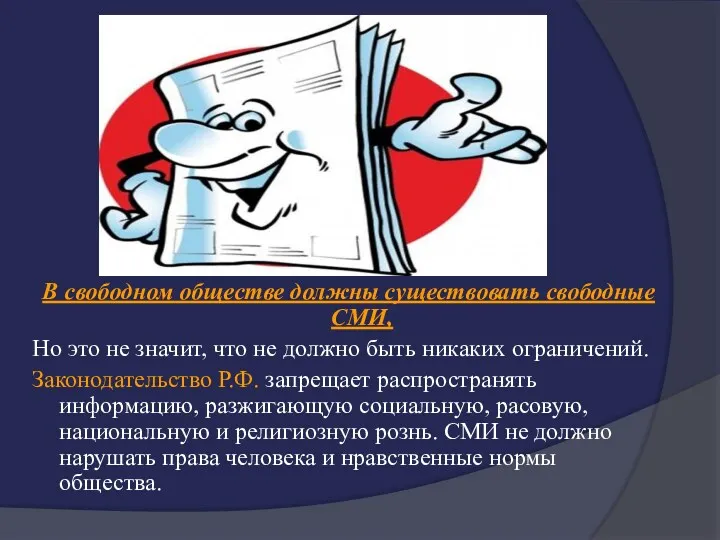 В свободном обществе должны существовать свободные СМИ,

Но это не значит, что не должно быть никаких ограничений.

Законодательство Р.Ф. запрещает распространять информацию, разжигающую социальную, расовую, национальную и религиозную рознь. СМИ не должно нарушать права человека и нравственные нормы общества.